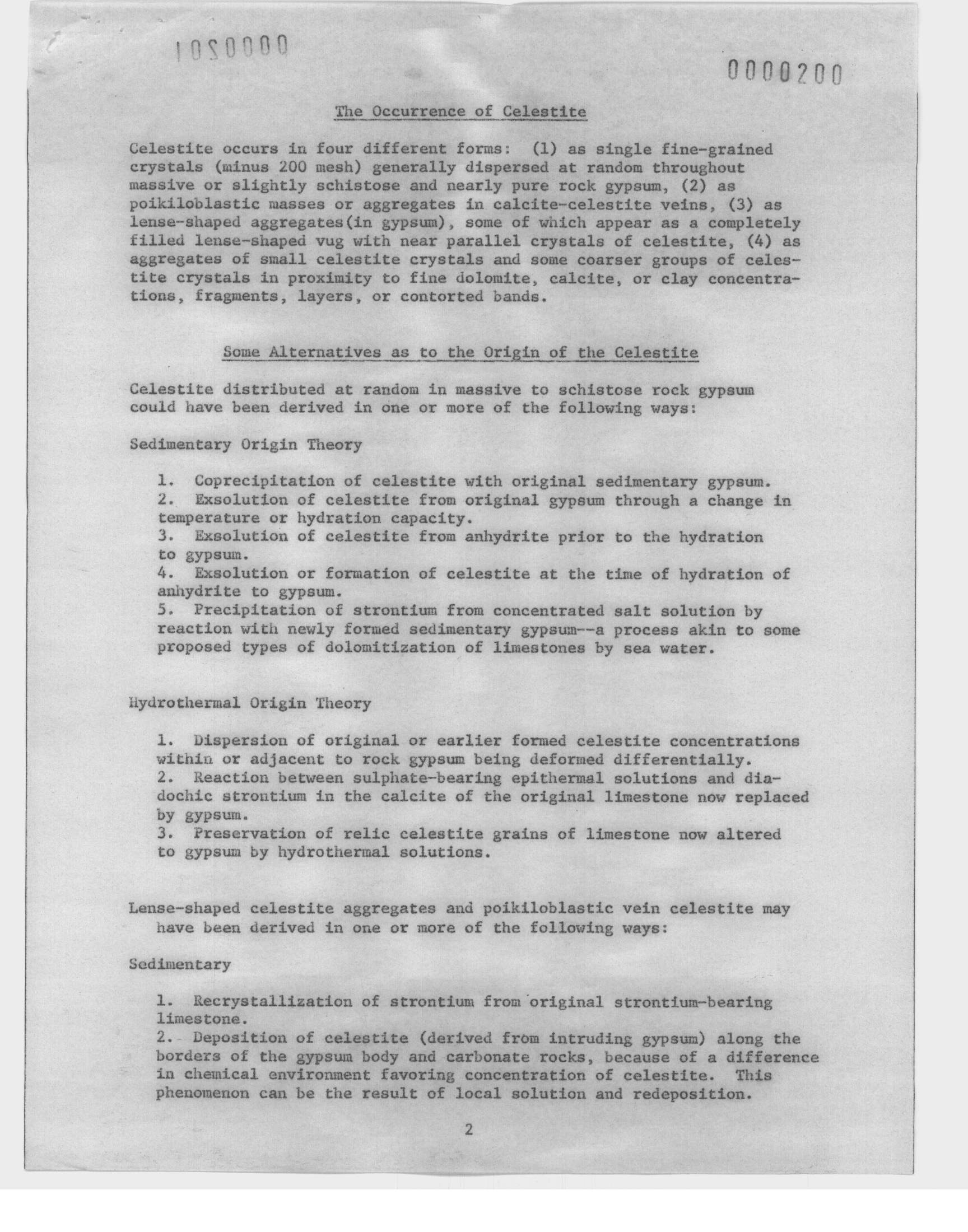 1020000

0000200

The Occurrence of Celestite

Celestite occurs in four different forms: (1) as single fine-grained crystals (minus 200 mesh) generally dispersed at random throughout massive or slightly schistose and nearly pure rock gypsum, (2) as poikiloblastic masses or aggregates in calcite-celestite veins, (3) as lense-shaped aggregates(in gypsum), some of which appear as a completely filled lense-shaped vug with near parallel crystals of celestite, (4) as aggregates of small celestite crystals and some coarser groups of celestite crystals in proximity to fine dolomite, calcite, or clay concentrations, fragments, layers, or contorted bands.

Some Alternatives as to the Origin of the Celestite

Celestite distributed at random in massive to schistose rock gypsum could have been derived in one or more of the following ways:

Sedimentary Origin Theory

1. Coprecipitation of celestite with original sedimentary gypsum.
2. Exsolution of celestite from original gypsum through a change in temperature or hydration capacity.
3. Exsolution of celestite from anhydrite prior to the hydration to gypsum.
4. Exsolution or formation of celestite at the time of hydration of anhydrite to gypsum.
5. Precipitation of strontium from concentrated salt solution by reaction with newly formed sedimentary gypsum--a process akin to some proposed types of dolomitization of limestones by sea water.

Hydrothermal Origin Theory

1. Dispersion of original or earlier formed celestite concentrations within or adjacent to rock gypsum being deformed differentially.
2. Reaction between sulphate-bearing epithermal solutions and diadochic strontium in the calcite of the original limestone now replaced by gypsum.
3. Preservation of relic celestite grains of limestone now altered to gypsum by hydrothermal solutions.

Lense-shaped celestite aggregates and poikiloblastic vein celestite may have been derived in one or more of the following ways:

Sedimentary

1. Recrystallization of strontium from original strontium-bearing limestone.
2. Deposition of celestite (derived from intruding gypsum) along the borders of the gypsum body and carbonate rocks, because of a difference in chemical environment favoring concentration of celestite. This phenomenon can be the result of local solution and redeposition.

2